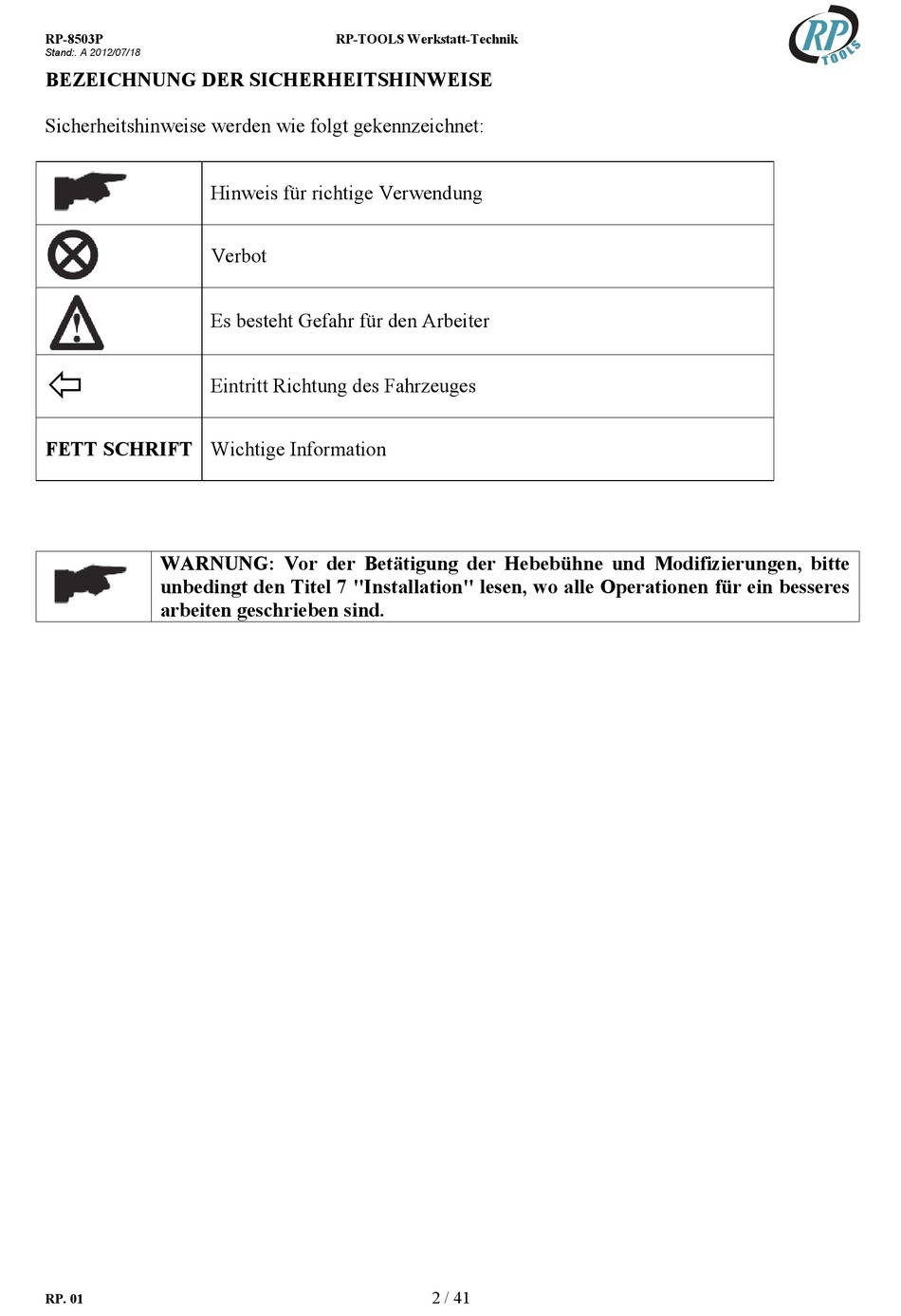 RP-8503P
Stand:. A 2012/07/18

RP-TOOLS Werkstatt-Technik

RP TOOLS

BEZEICHNUNG DER SICHERHEITSHINWEISE

Sicherheitshinweise werden wie folgt gekennzeichnet:

| | |
|---|---|
| | Hinweis für richtige Verwendung |
| | Verbot |
| | Es besteht Gefahr für den Arbeiter |
| | Eintritt Richtung des Fahrzeuges |
| FETT SCHRIFT | Wichtige Information |

| | |
|---|---|
| | WARNUNG: Vor der Betätigung der Hebebühne und Modifizierungen, bitte unbedingt den Titel 7 "Installation" lesen, wo alle Operationen für ein besseres arbeiten geschrieben sind. |

RP. 01

2 / 41